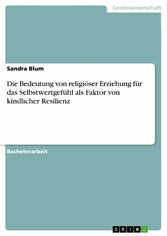 Geisteswissenschaft

Sandra Blum

Die Bedeutung von religiöser Erziehung für das Selbstwertgefühl als Faktor von kindlicher Resilienz

Bachelorarbeit

GRIN